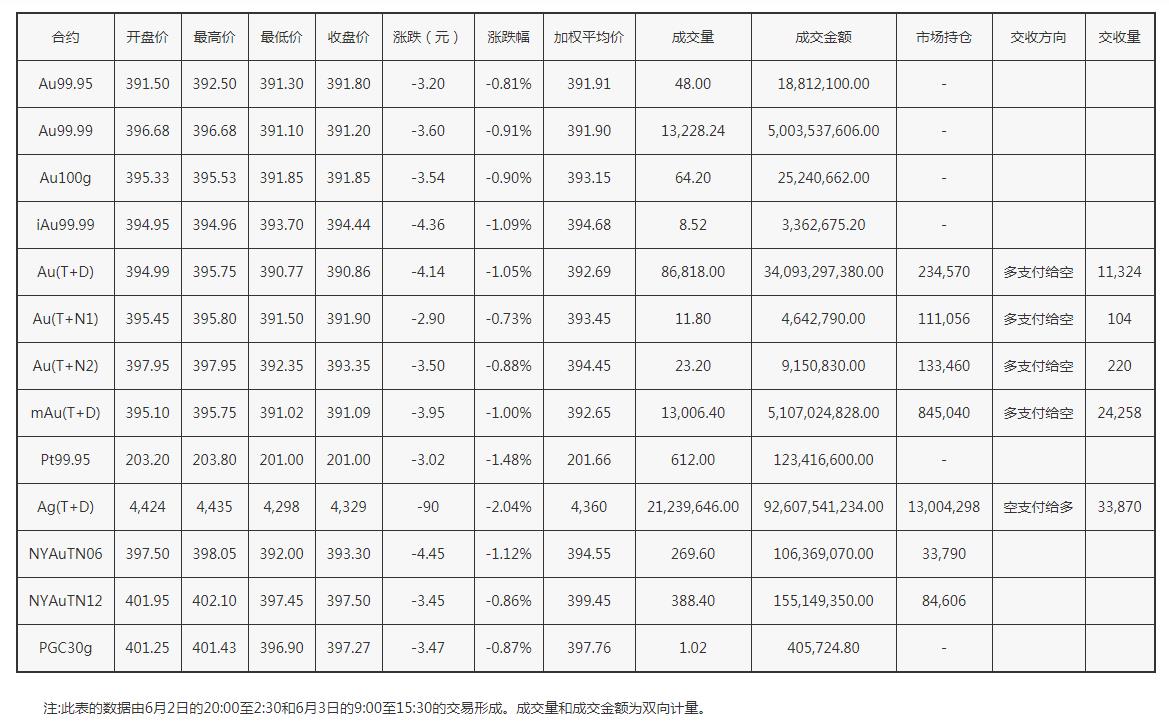 | 合约 | 开盘价 | 最高价 | 最低价 | 收盘价 | 涨跌（元） | 涨跌幅 | 加权平均价 | 成交量 | 成交金额 | 市场持仓 | 交收方向 | 交收量 |
|---|---|---|---|---|---|---|---|---|---|---|---|---|
| Au99.95 | 391.50 | 392.50 | 391.30 | 391.80 | -3.20 | -0.81% | 391.91 | 48.00 | 18,812,100.00 | - | | |
| Au99.99 | 396.68 | 396.68 | 391.10 | 391.20 | -3.60 | -0.91% | 391.90 | 13,228.24 | 5,003,537,606.00 | - | | |
| Au100g | 395.33 | 395.53 | 391.85 | 391.85 | -3.54 | -0.90% | 393.15 | 64.20 | 25,240,662.00 | - | | |
| iAu99.99 | 394.95 | 394.96 | 393.70 | 394.44 | -4.36 | -1.09% | 394.68 | 8.52 | 3,362,675.20 | - | | |
| Au(T+D) | 394.99 | 395.75 | 390.77 | 390.86 | -4.14 | -1.05% | 392.69 | 86,818.00 | 34,093,297,380.00 | 234,570 | 多支付给空 | 11,324 |
| Au(T+N1) | 395.45 | 395.80 | 391.50 | 391.90 | -2.90 | -0.73% | 393.45 | 11.80 | 4,642,790.00 | 111,056 | 多支付给空 | 104 |
| Au(T+N2) | 397.95 | 397.95 | 392.35 | 393.35 | -3.50 | -0.88% | 394.45 | 23.20 | 9,150,830.00 | 133,460 | 多支付给空 | 220 |
| mAu(T+D) | 395.10 | 395.75 | 391.02 | 391.09 | -3.95 | -1.00% | 392.65 | 13,006.40 | 5,107,024,828.00 | 845,040 | 多支付给空 | 24,258 |
| Pt99.95 | 203.20 | 203.80 | 201.00 | 201.00 | -3.02 | -1.48% | 201.66 | 612.00 | 123,416,600.00 | - | | |
| Ag(T+D) | 4,424 | 4,435 | 4,298 | 4,329 | -90 | -2.04% | 4,360 | 21,239,646.00 | 92,607,541,234.00 | 13,004,298 | 空支付给多 | 33,870 |
| NYAuTN06 | 397.50 | 398.05 | 392.00 | 393.30 | -4.45 | -1.12% | 394.55 | 269.60 | 106,369,070.00 | 33,790 | | |
| NYAuTN12 | 401.95 | 402.10 | 397.45 | 397.50 | -3.45 | -0.86% | 399.45 | 388.40 | 155,149,350.00 | 84,606 | | |
| PGC30g | 401.25 | 401.43 | 396.90 | 397.27 | -3.47 | -0.87% | 397.76 | 1.02 | 405,724.80 | - | | |

注:此表的数据由6月2日的20:00至2:30和6月3日的9:00至15:30的交易形成。成交量和成交金额为双向计量。